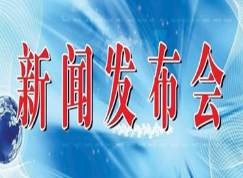 新闻发布会